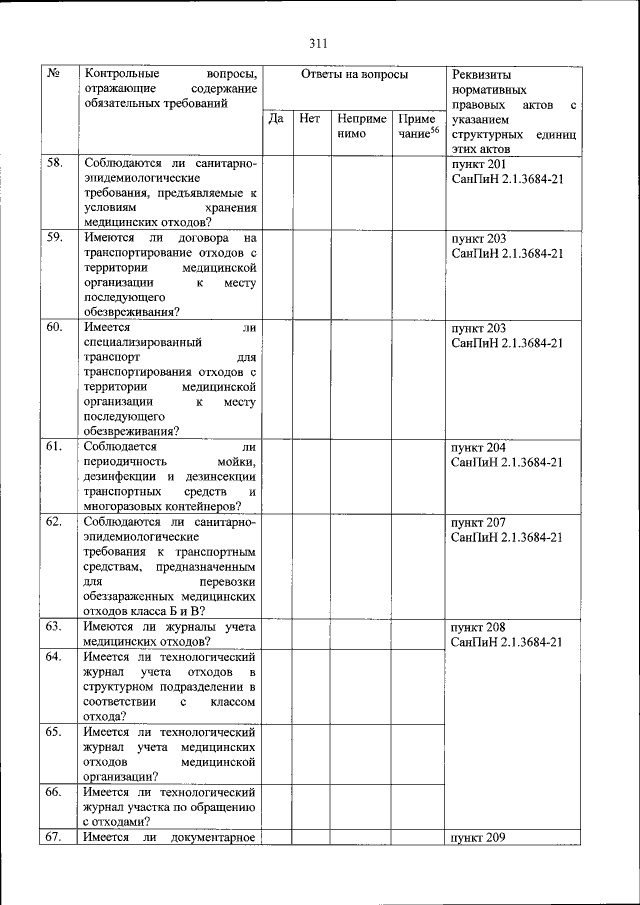 311

| № | Контрольные вопросы, отражающие содержание обязательных требований | Ответы на вопросы | | | | Реквизиты нормативных правовых актов с указанием структурных единиц этих актов |
|---|---|---|---|---|---|---|
| | | Да | Нет | Неприменимо | Примечание$^{56}$ | |
| 58. | Соблюдаются ли санитарно-эпидемиологические требования, предъявляемые к условиям хранения медицинских отходов? | | | | | пункт 201 СанПиН 2.1.3684-21 |
| 59. | Имеются ли договора на транспортирование отходов с территории медицинской организации к месту последующего обезвреживания? | | | | | пункт 203 СанПиН 2.1.3684-21 |
| 60. | Имеется ли специализированный транспорт для транспортирования отходов с территории медицинской организации к месту последующего обезвреживания? | | | | | пункт 203 СанПиН 2.1.3684-21 |
| 61. | Соблюдается ли периодичность мойки, дезинфекции и дезинсекции транспортных средств и многоразовых контейнеров? | | | | | пункт 204 СанПиН 2.1.3684-21 |
| 62. | Соблюдаются ли санитарно-эпидемиологические требования к транспортным средствам, предназначенным для перевозки обеззараженных медицинских отходов класса Б и В? | | | | | пункт 207 СанПиН 2.1.3684-21 |
| 63. | Имеются ли журналы учета медицинских отходов? | | | | | пункт 208 СанПиН 2.1.3684-21 |
| 64. | Имеется ли технологический журнал учета отходов в структурном подразделении в соответствии с классом отхода? | | | | | |
| 65. | Имеется ли технологический журнал учета медицинских отходов медицинской организации? | | | | | |
| 66. | Имеется ли технологический журнал участка по обращению с отходами? | | | | | |
| 67. | Имеется ли документарное | | | | | пункт 209 |